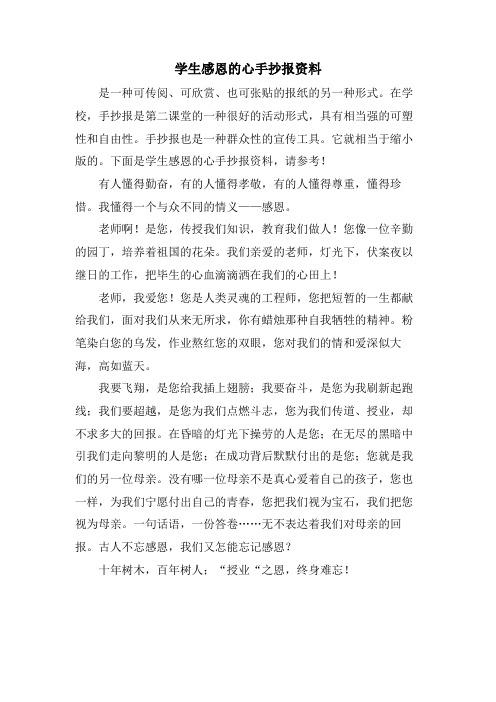 学生感恩的心手抄报资料

是一种可传阅、可欣赏、也可张贴的报纸的另一种形式。在学校，手抄报是第二课堂的一种很好的活动形式，具有相当强的可塑性和自由性。手抄报也是一种群众性的宣传工具。它就相当于缩小版的。下面是学生感恩的心手抄报资料，请参考！

有人懂得勤奋，有的人懂得孝敬，有的人懂得尊重，懂得珍惜。我懂得一个与众不同的情义——感恩。

老师啊！是您，传授我们知识，教育我们做人！您像一位辛勤的园丁，培养着祖国的花朵。我们亲爱的老师，灯光下，伏案夜以继日的工作，把毕生的心血滴滴洒在我们的心田上！

老师，我爱您！您是人类灵魂的工程师，您把短暂的一生都献给我们，面对我们从来无所求，你有蜡烛那种自我牺牲的精神。粉笔染白您的乌发，作业熬红您的双眼，您对我们的情和爱深似大海，高如蓝天。

我要飞翔，是您给我插上翅膀；我要奋斗，是您为我刷新起跑线；我们要超越，是您为我们点燃斗志，您为我们传道、授业，却不求多大的回报。在昏暗的灯光下操劳的人是您；在无尽的黑暗中引我们走向黎明的人是您；在成功背后默默付出的是您；您就是我们的另一位母亲。没有哪一位母亲不是真心爱着自己的孩子，您也一样，为我们宁愿付出自己的青春，您把我们视为宝石，我们把您视为母亲。一句话语，一份答卷……无不表达着我们对母亲的回报。古人不忘感恩，我们又怎能忘记感恩？

十年树木，百年树人；“授业“之恩，终身难忘！